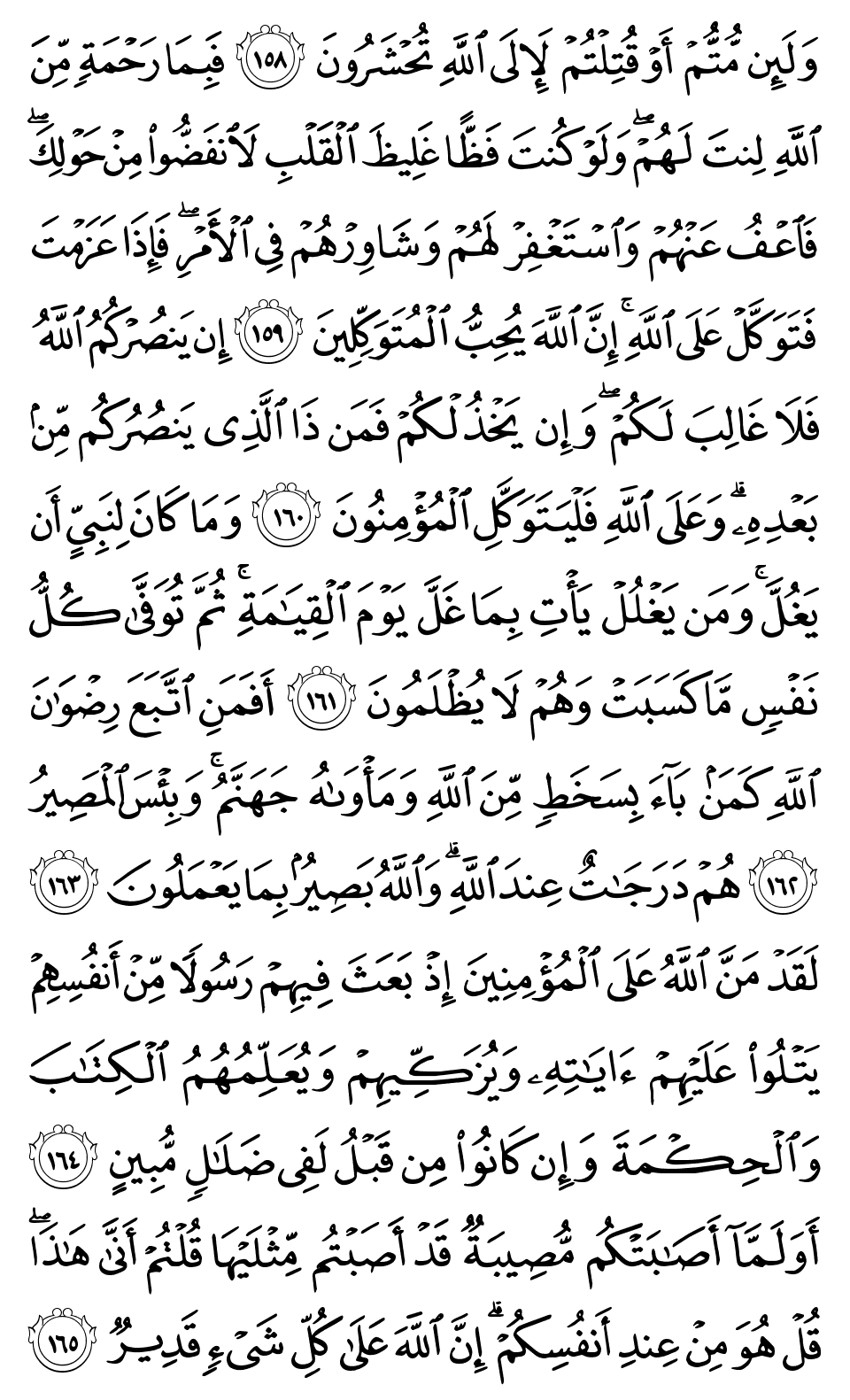 وَلَئِن مُّتُّمْ أَوْ قُتِلْتُمْ لَإِلَى ٱللَّهِ تُحْشَرُونَ ١٥٨ فَبِمَا رَحْمَةٍ مِّنَ ٱللَّهِ لِنتَ لَهُمْ ۖ وَلَوْ كُنتَ فَظًّا غَلِيظَ ٱلْقَلْبِ لَٱنفَضُّوا۟ مِنْ حَوْلِكَ ۖ فَٱعْفُ عَنْهُمْ وَٱسْتَغْفِرْ لَهُمْ وَشَاوِرْهُمْ فِى ٱلْأَمْرِ ۖ فَإِذَا عَزَمْتَ فَتَوَكَّلْ عَلَى ٱللَّهِ ۚ إِنَّ ٱللَّهَ يُحِبُّ ٱلْمُتَوَكِّلِينَ ١٥٩ إِن يَنصُرْكُمُ ٱللَّهُ فَلَا غَالِبَ لَكُمْ ۖ وَإِن يَخْذُلْكُمْ فَمَن ذَا ٱلَّذِى يَنصُرُكُم مِّنۢ بَعْدِهِۦ ۗ وَعَلَى ٱللَّهِ فَلْيَتَوَكَّلِ ٱلْمُؤْمِنُونَ ١٦٠ وَمَا كَانَ لِنَبِىٍّ أَن يَغُلَّ ۚ وَمَن يَغْلُلْ يَأْتِ بِمَا غَلَّ يَوْمَ ٱلْقِيَٰمَةِ ۚ ثُمَّ تُوَفَّىٰ كُلُّ نَفْسٍ مَّا كَسَبَتْ وَهُمْ لَا يُظْلَمُونَ ١٦١ أَفَمَنِ ٱتَّبَعَ رِضْوَٰنَ ٱللَّهِ كَمَنۢ بَآءَ بِسَخَطٍ مِّنَ ٱللَّهِ وَمَأْوَىٰهُ جَهَنَّمُ ۚ وَبِئْسَ ٱلْمَصِيرُ ١٦٢ هُمْ دَرَجَٰتٌ عِندَ ٱللَّهِ ۗ وَٱللَّهُ بَصِيرٌۢ بِمَا يَعْمَلُونَ ١٦٣ لَقَدْ مَنَّ ٱللَّهُ عَلَى ٱلْمُؤْمِنِينَ إِذْ بَعَثَ فِيهِمْ رَسُولًا مِّنْ أَنفُسِهِمْ يَتْلُوا۟ عَلَيْهِمْ ءَايَٰتِهِۦ وَيُزَكِّيهِمْ وَيُعَلِّمُهُمُ ٱلْكِتَٰبَ وَٱلْحِكْمَةَ وَإِن كَانُوا۟ مِن قَبْلُ لَفِى ضَلَٰلٍ مُّبِينٍ ١٦٤ أَوَلَمَّآ أَصَٰبَتْكُم مُّصِيبَةٌ قَدْ أَصَبْتُم مِّثْلَيْهَا قُلْتُمْ أَنَّىٰ هَٰذَا ۖ قُلْ هُوَ مِنْ عِندِ أَنفُسِكُمْ ۗ إِنَّ ٱللَّهَ عَلَىٰ كُلِّ شَىْءٍ قَدِيرٌ ١٦٥